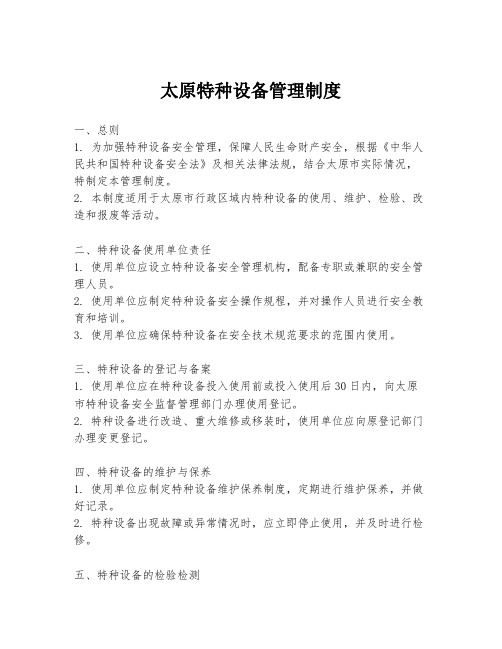 太原特种设备管理制度

一、总则
1. 为加强特种设备安全管理，保障人民生命财产安全，根据《中华人民共和国特种设备安全法》及相关法律法规，结合太原市实际情况，特制定本管理制度。
2. 本制度适用于太原市行政区域内特种设备的使用、维护、检验、改造和报废等活动。

二、特种设备使用单位责任
1. 使用单位应设立特种设备安全管理机构，配备专职或兼职的安全管理人员。
2. 使用单位应制定特种设备安全操作规程，并对操作人员进行安全教育和培训。
3. 使用单位应确保特种设备在安全技术规范要求的范围内使用。

三、特种设备的登记与备案
1. 使用单位应在特种设备投入使用前或投入使用后30日内，向太原市特种设备安全监督管理部门办理使用登记。
2. 特种设备进行改造、重大维修或移装时，使用单位应向原登记部门办理变更登记。

四、特种设备的维护与保养
1. 使用单位应制定特种设备维护保养制度，定期进行维护保养，并做好记录。
2. 特种设备出现故障或异常情况时，应立即停止使用，并及时进行检修。

五、特种设备的检验检测